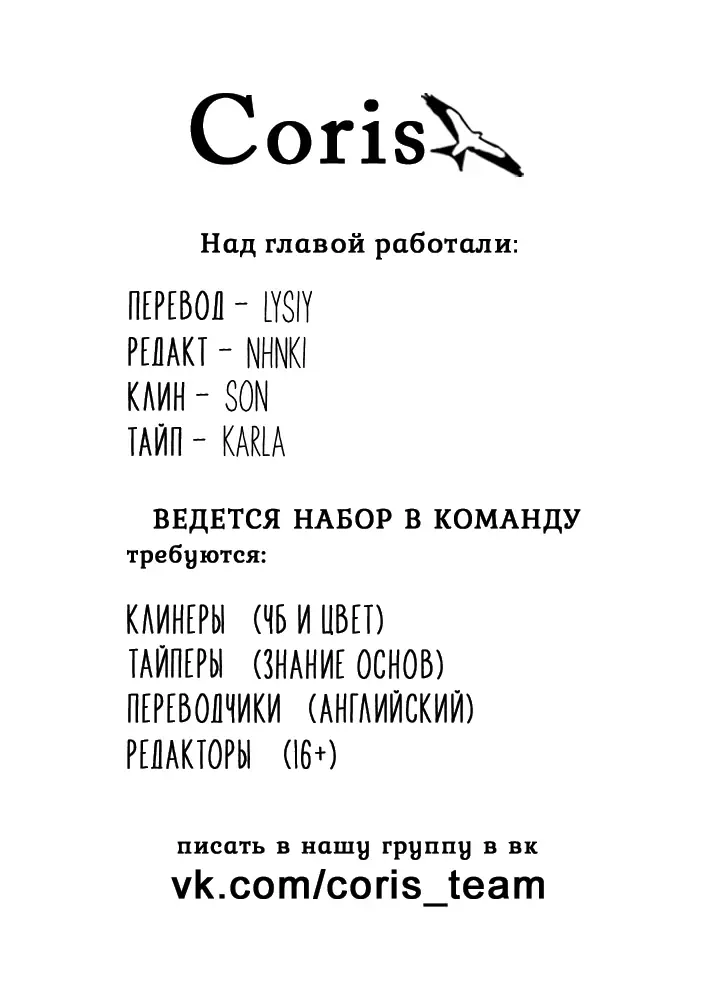 Coris

Над главой работали:

ПЕРЕВОД - LYSIY
РЕДАКТ - NHNKI
КЛИН - SON
ТАЙП - KARLA

ВЕДЕТСЯ НАБОР В КОМАНДУ
требуются:

КЛИНЕРЫ (ЧБ И ЦВЕТ)
ТАЙПЕРЫ (ЗНАНИЕ ОСНОВ)
ПЕРЕВОДЧИКИ (АНГЛИЙСКИЙ)
РЕДАКТОРЫ (16+)

писать в нашу группу в вк
vk.com/coris_team